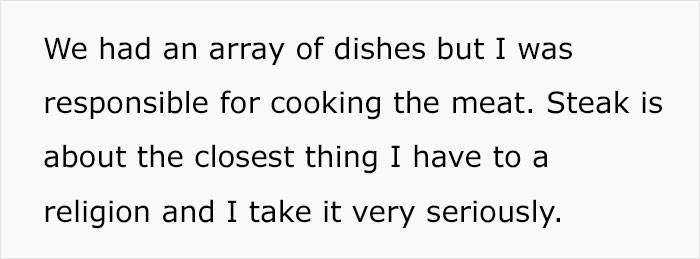 We had an array of dishes but I was responsible for cooking the meat. Steak is about the closest thing I have to a religion and I take it very seriously.